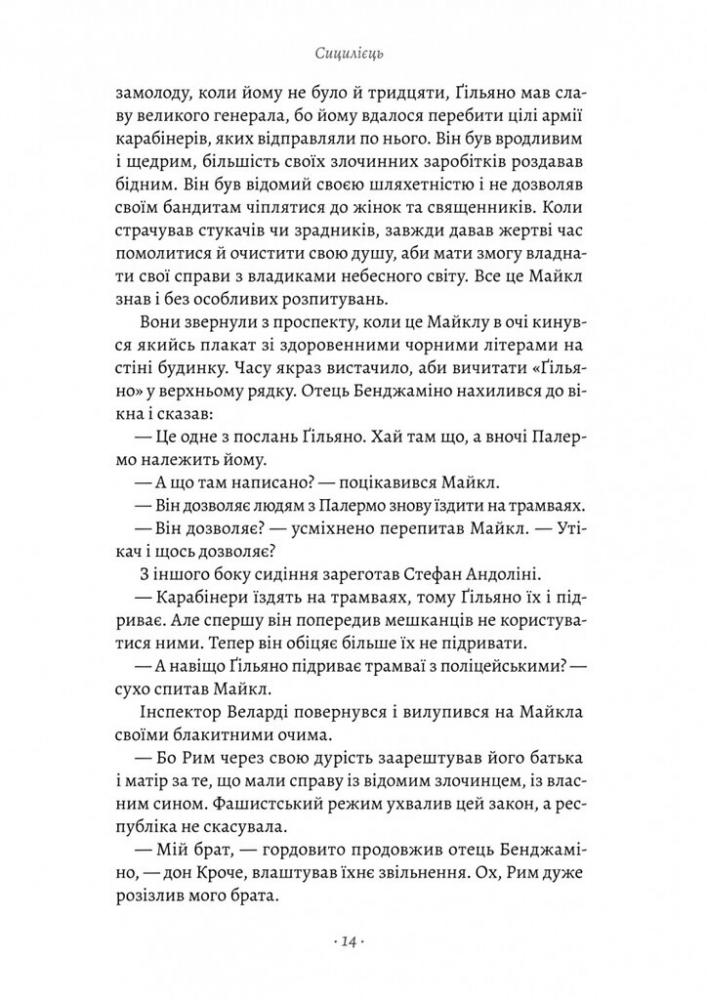 Сицилієць

замолоду, коли йому не було й тридцяти, Ґільяно мав славу великого генерала, бо йому вдалося перебити цілі армії карабінерів, яких відправляли по нього. Він був вродливим і щедрим, більшість своїх злочинних заробітків роздавав бідним. Він був відомий своєю шляхетністю і не дозволяв своїм бандитам чіплятися до жінок та священників. Коли страчував стукачів чи зрадників, завжди давав жертві час помолитися й очистити свою душу, аби мати змогу владнати свої справи з владиками небесного світу. Все це Майкл знав і без особливих розпитувань.

Вони звернули з проспекту, коли це Майклу в очі кинувся якийсь плакат зі здоровенними чорними літерами на стіні будинку. Часу якраз вистачило, аби вичитати «Ґільяно» у верхньому рядку. Отець Бенджаміно нахилився до вікна і сказав:

— Це одне з послань Ґільяно. Хай там що, а вночі Палермо належить йому.

— А що там написано? — поцікавився Майкл.

— Він дозволяє людям з Палермо знову їздити на трамваях.

— Він дозволяє? — усміхнено перепитав Майкл. — Утікач і щось дозволяє?

З іншого боку сидіння зареготав Стефан Андоліні.

— Карабінери їздять на трамваях, тому Ґільяно їх і підриває. Але спершу він попередив мешканців не користуватися ними. Тепер він обіцяє більше їх не підривати.

— А навіщо Ґільяно підриває трамваї з поліцейськими? — сухо спитав Майкл.

Інспектор Веларді повернувся і вилупився на Майкла своїми блакитними очима.

— Бо Рим через свою дурість заарештував його батька і матір за те, що мали справу із відомим злочинцем, із власним сином. Фашистський режим ухвалив цей закон, а республіка не скасувала.

— Мій брат, — гордовито продовжив отець Бенджаміно, — дон Кроче, влаштував їхнє звільнення. Ох, Рим дуже розізлив мого брата.

· 14 ·